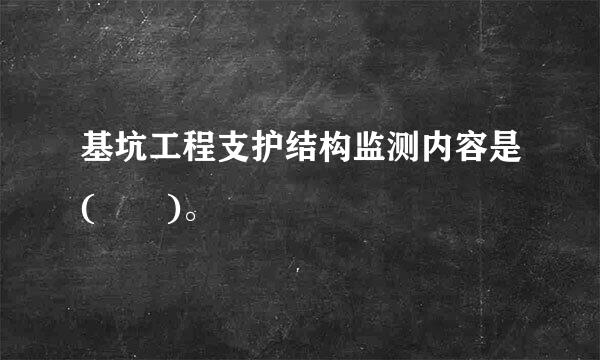 基坑工程支护结构监测内容是(    )。